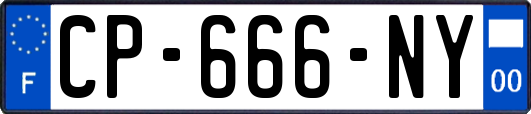 F
CP-666-NY
00